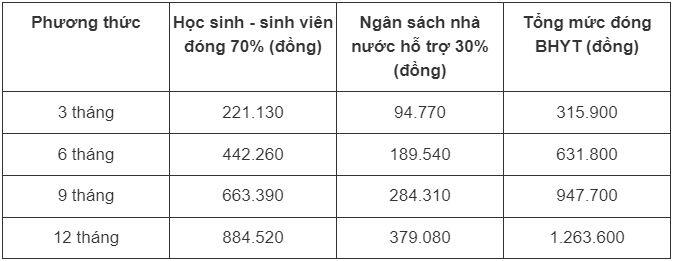 | Phương thức | Học sinh - sinh viên đóng 70% (đồng) | Ngân sách nhà nước hỗ trợ 30% (đồng) | Tổng mức đóng BHYT (đồng) |
|---|---|---|---|
| 3 tháng | 221.130 | 94.770 | 315.900 |
| 6 tháng | 442.260 | 189.540 | 631.800 |
| 9 tháng | 663.390 | 284.310 | 947.700 |
| 12 tháng | 884.520 | 379.080 | 1.263.600 |